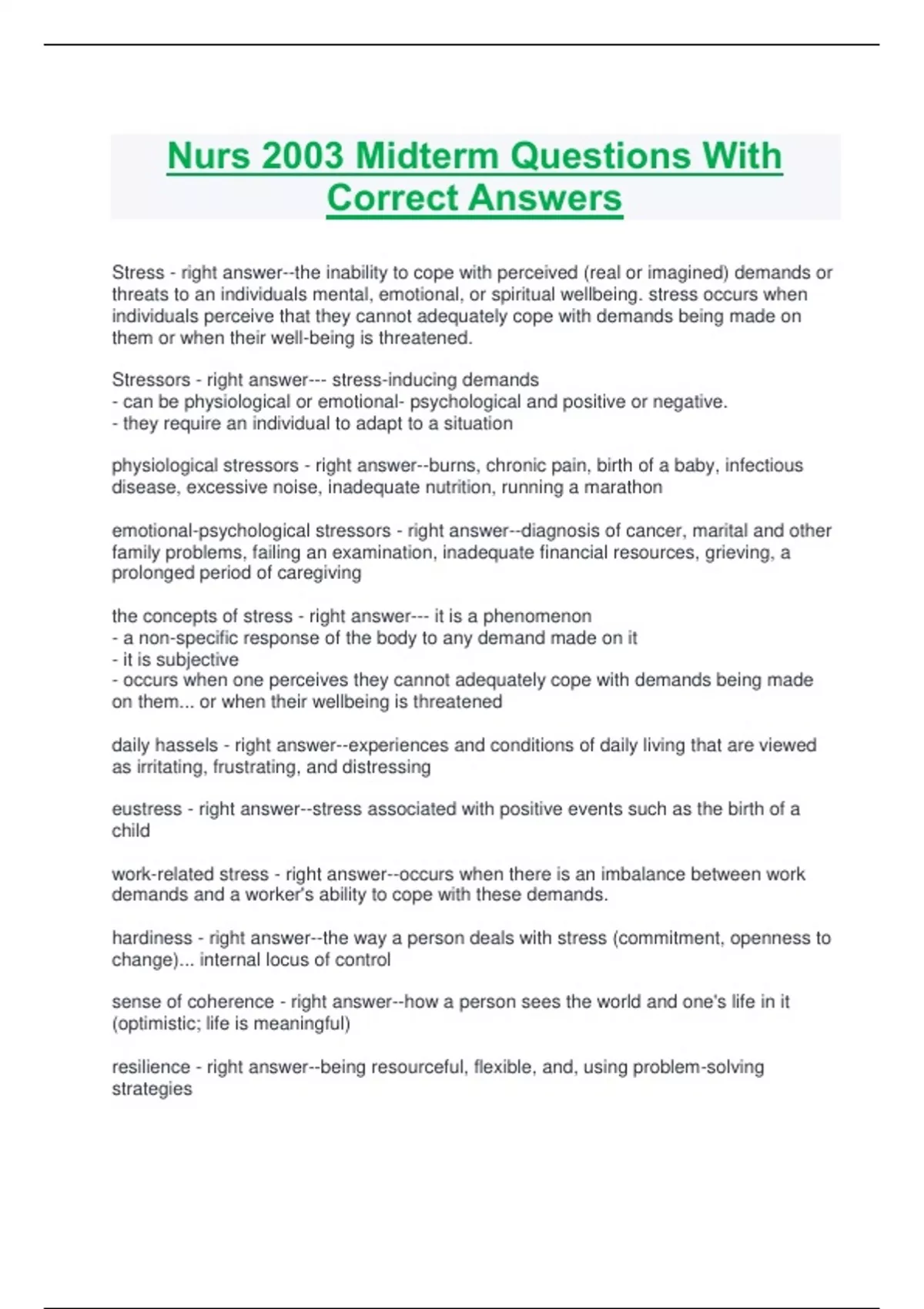 Nurs 2003 Midterm Questions With Correct Answers

Stress - right answer--the inability to cope with perceived (real or imagined) demands or threats to an individuals mental, emotional, or spiritual wellbeing. stress occurs when individuals perceive that they cannot adequately cope with demands being made on them or when their well-being is threatened.

Stressors - right answer--- stress-inducing demands
- can be physiological or emotional- psychological and positive or negative.
- they require an individual to adapt to a situation

physiological stressors - right answer--burns, chronic pain, birth of a baby, infectious disease, excessive noise, inadequate nutrition, running a marathon

emotional-psychological stressors - right answer--diagnosis of cancer, marital and other family problems, failing an examination, inadequate financial resources, grieving, a prolonged period of caregiving

the concepts of stress - right answer--- it is a phenomenon
- a non-specific response of the body to any demand made on it
- it is subjective
- occurs when one perceives they cannot adequately cope with demands being made on them... or when their wellbeing is threatened

daily hassels - right answer--experiences and conditions of daily living that are viewed as irritating, frustrating, and distressing

eustress - right answer--stress associated with positive events such as the birth of a child

work-related stress - right answer--occurs when there is an imbalance between work demands and a worker's ability to cope with these demands.

hardiness - right answer--the way a person deals with stress (commitment, openness to change)... internal locus of control

sense of coherence - right answer--how a person sees the world and one's life in it (optimistic; life is meaningful)

resilience - right answer--being resourceful, flexible, and, using problem-solving strategies